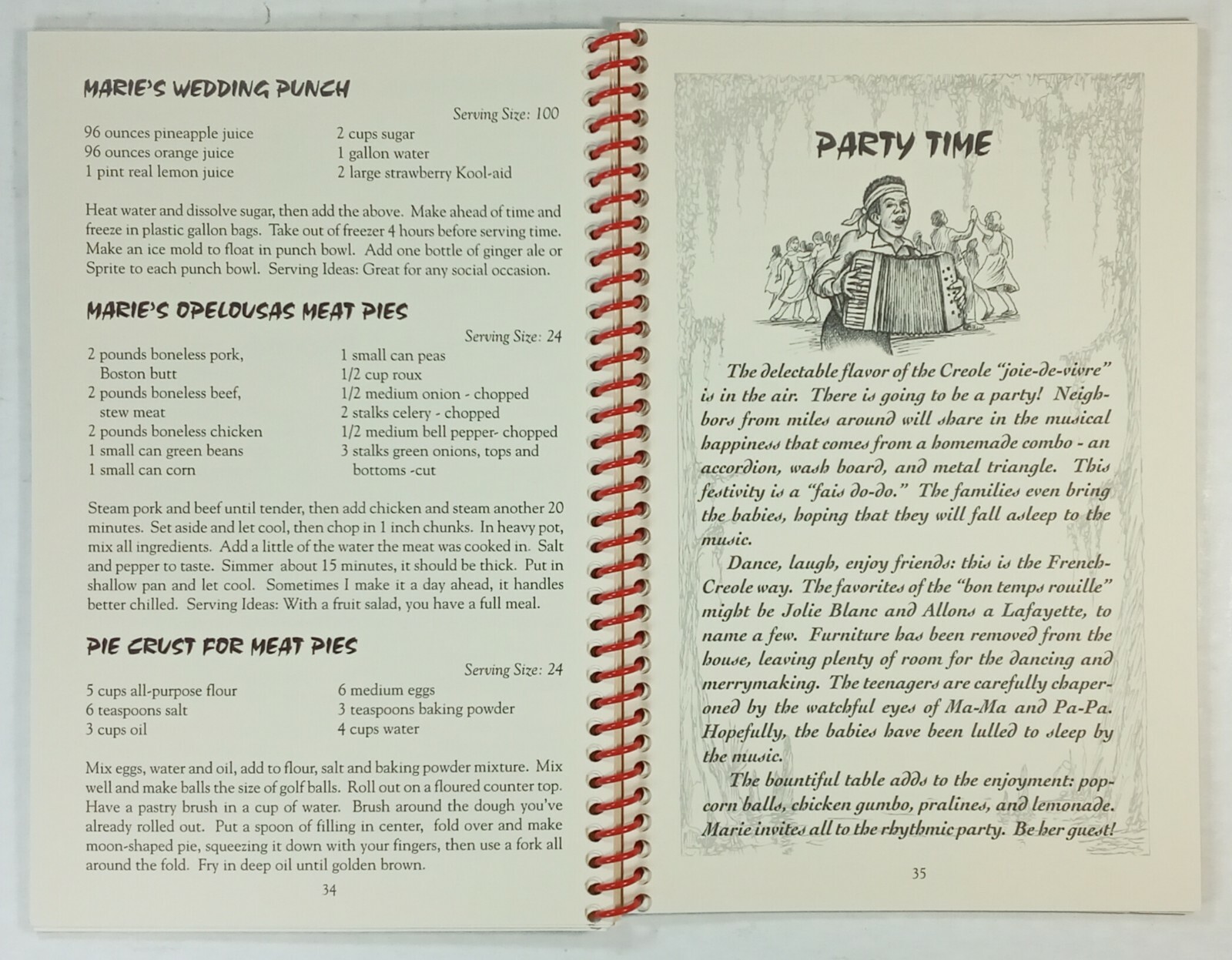 MARIE'S WEDDING PUNCH

Serving Size: 100

96 ounces pineapple juice
96 ounces orange juice
1 pint real lemon juice

2 cups sugar
1 gallon water
2 large strawberry Kool-aid

Heat water and dissolve sugar, then add the above. Make ahead of time and freeze in plastic gallon bags. Take out of freezer 4 hours before serving time. Make an ice mold to float in punch bowl. Add one bottle of ginger ale or Sprite to each punch bowl. Serving Ideas: Great for any social occasion.

MARIE'S OPELOUSAS MEAT PIES

Serving Size: 24

2 pounds boneless pork, Boston butt
2 pounds boneless beef, stew meat
2 pounds boneless chicken
1 small can green beans
1 small can corn

1 small can peas
1/2 cup roux
1/2 medium onion - chopped
2 stalks celery - chopped
1/2 medium bell pepper- chopped
3 stalks green onions, tops and bottoms -cut

Steam pork and beef until tender, then add chicken and steam another 20 minutes. Set aside and let cool, then chop in 1 inch chunks. In heavy pot, mix all ingredients. Add a little of the water the meat was cooked in. Salt and pepper to taste. Simmer about 15 minutes, it should be thick. Put in shallow pan and let cool. Sometimes I make it a day ahead, it handles better chilled. Serving Ideas: With a fruit salad, you have a full meal.

PIE CRUST FOR MEAT PIES

Serving Size: 24

5 cups all-purpose flour
6 teaspoons salt
3 cups oil

6 medium eggs
3 teaspoons baking powder
4 cups water

Mix eggs, water and oil, add to flour, salt and baking powder mixture. Mix well and make balls the size of golf balls. Roll out on a floured counter top. Have a pastry brush in a cup of water. Brush around the dough you've already rolled out. Put a spoon of filling in center, fold over and make moon-shaped pie, squeezing it down with your fingers, then use a fork all around the fold. Fry in deep oil until golden brown.

34

PARTY TIME

The delectable flavor of the Creole "joie-de-vivre" is in the air. There is going to be a party! Neighbors from miles around will share in the musical happiness that comes from a homemade combo - an accordion, wash board, and metal triangle. This festivity is a "fais do-do." The families even bring the babies, hoping that they will fall asleep to the music.

Dance, laugh, enjoy friends: this is the French-Creole way. The favorites of the "bon temps rouille" might be Jolie Blanc and Allons a Lafayette, to name a few. Furniture has been removed from the house, leaving plenty of room for the dancing and merrymaking. The teenagers are carefully chaperoned by the watchful eyes of Ma-Ma and Pa-Pa. Hopefully, the babies have been lulled to sleep by the music.

The bountiful table adds to the enjoyment: popcorn balls, chicken gumbo, pralines, and lemonade. Marie invites all to the rhythmic party. Be her guest!

35